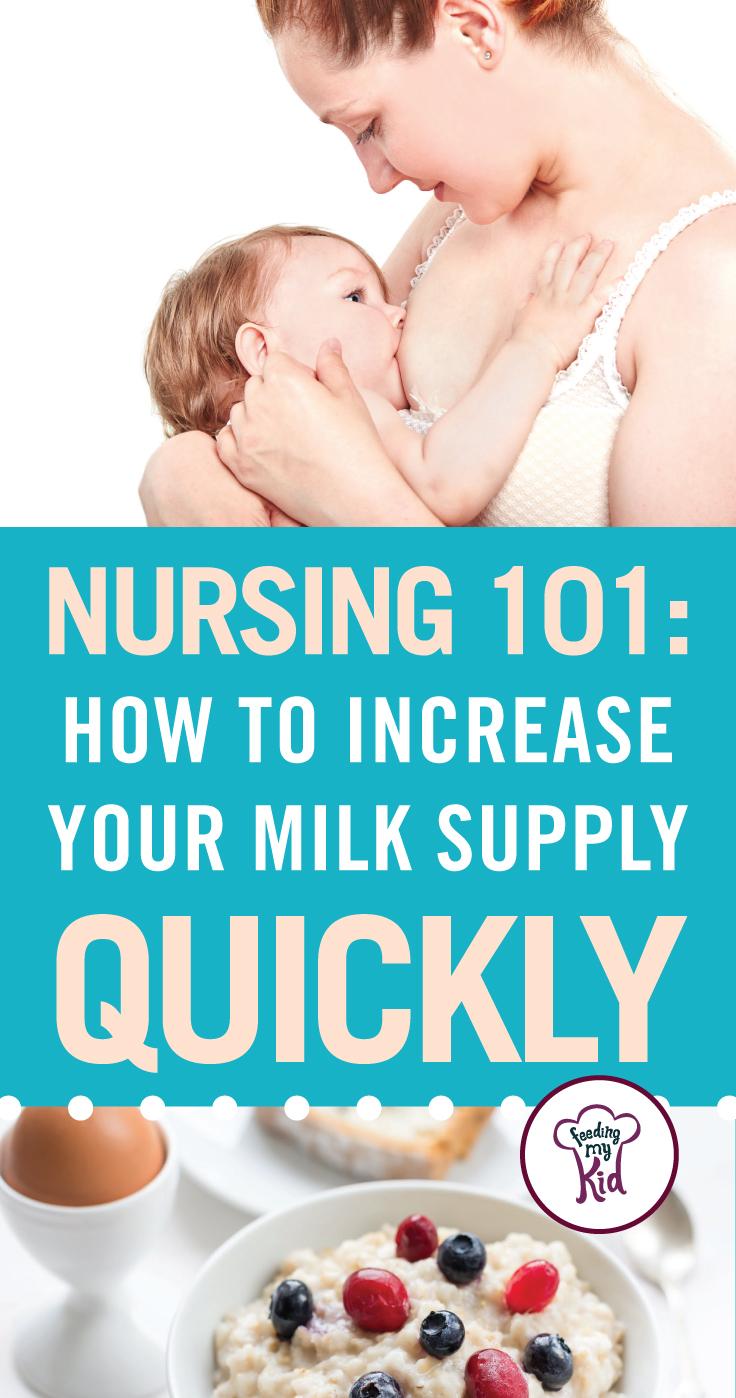 NURSING 101:
HOW TO INCREASE
YOUR MILK SUPPLY
QUICKLY

Feeding my Kid